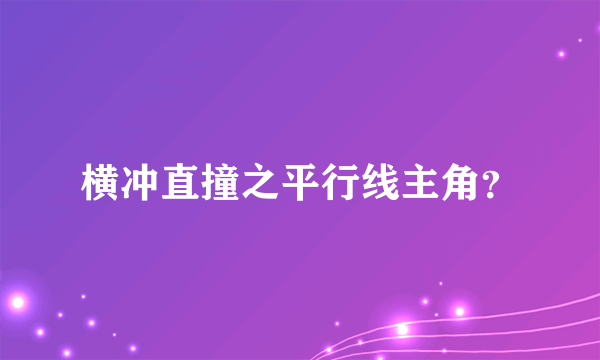 横冲直撞之平行线主角？